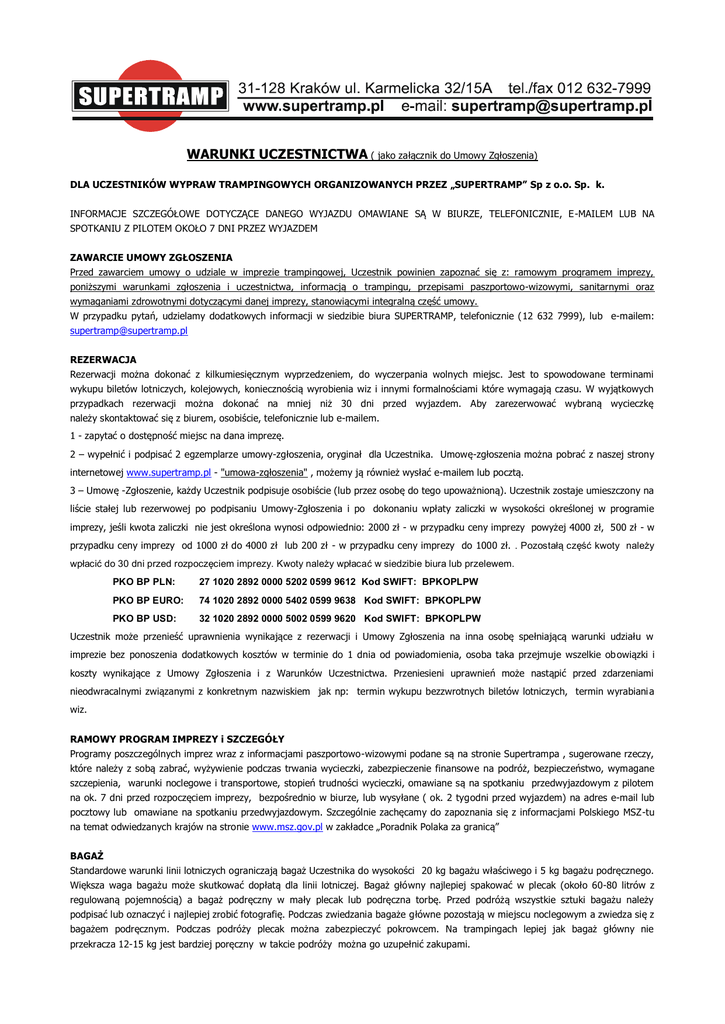 SUPERTRAMP
31-128 Kraków ul. Karmelicka 32/15A tel./fax 012 632-7999
www.supertramp.pl e-mail: supertramp@supertramp.pl

WARUNKI UCZESTNICTWA ( jako załącznik do Umowy Zgłoszenia)

DLA UCZESTNIKÓW WYPRAW TRAMPINGOWYCH ORGANIZOWANYCH PRZEZ „SUPERTRAMP" Sp z o.o. Sp. k.

INFORMACJE SZCZEGÓŁOWE DOTYCZĄCE DANEGO WYJAZDU OMAWIANE SĄ W BIURZE, TELEFONICZNIE, E-MAILEM LUB NA SPOTKANIU Z PILOTEM OKOŁO 7 DNI PRZEZ WYJAZDEM

ZAWARCIE UMOWY ZGŁOSZENIA
Przed zawarciem umowy o udziale w imprezie trampingowej, Uczestnik powinien zapoznać się z: ramowym programem imprezy, poniższymi warunkami zgłoszenia i uczestnictwa, informacją o trampingu, przepisami paszportowo-wizowymi, sanitarnymi oraz wymaganiami zdrowotnymi dotyczącymi danej imprezy, stanowiącymi integralną część umowy.
W przypadku pytań, udzielamy dodatkowych informacji w siedzibie biura SUPERTRAMP, telefonicznie (12 632 7999), lub e-mailem: supertramp@supertramp.pl

REZERWACJA
Rezerwacji można dokonać z kilkumiesięcznym wyprzedzeniem, do wyczerpania wolnych miejsc. Jest to spowodowane terminami wykupu biletów lotniczych, kolejowych, koniecznością wyrobienia wiz i innymi formalnościami które wymagają czasu. W wyjątkowych przypadkach rezerwacji można dokonać na mniej niż 30 dni przed wyjazdem. Aby zarezerwować wybraną wycieczkę należy skontaktować się z biurem, osobiście, telefonicznie lub e-mailem.
1 - zapytać o dostępność miejsc na dana imprezę.
2 – wypełnić i podpisać 2 egzemplarze umowy-zgłoszenia, oryginał dla Uczestnika. Umowę-zgłoszenia można pobrać z naszej strony internetowej www.supertramp.pl - "umowa-zgłoszenia" , możemy ją również wysłać e-mailem lub pocztą.
3 – Umowę -Zgłoszenie, każdy Uczestnik podpisuje osobiście (lub przez osobę do tego upoważnioną). Uczestnik zostaje umieszczony na liście stałej lub rezerwowej po podpisaniu Umowy-Zgłoszenia i po dokonaniu wpłaty zaliczki w wysokości określonej w programie imprezy, jeśli kwota zaliczki nie jest określona wynosi odpowiednio: 2000 zł - w przypadku ceny imprezy powyżej 4000 zł, 500 zł - w przypadku ceny imprezy od 1000 zł do 4000 zł lub 200 zł - w przypadku ceny imprezy do 1000 zł. . Pozostałą część kwoty należy wpłacić do 30 dni przed rozpoczęciem imprezy. Kwoty należy wpłacać w siedzibie biura lub przelewem.
PKO BP PLN: 27 1020 2892 0000 5202 0599 9612 Kod SWIFT: BPKOPLPW
PKO BP EURO: 74 1020 2892 0000 5402 0599 9638 Kod SWIFT: BPKOPLPW
PKO BP USD: 32 1020 2892 0000 5002 0599 9620 Kod SWIFT: BPKOPLPW
Uczestnik może przenieść uprawnienia wynikające z rezerwacji i Umowy Zgłoszenia na inna osobę spełniającą warunki udziału w imprezie bez ponoszenia dodatkowych kosztów w terminie do 1 dnia od powiadomienia, osoba taka przejmuje wszelkie obowiązki i koszty wynikające z Umowy Zgłoszenia i z Warunków Uczestnictwa. Przeniesieni uprawnień może nastąpić przed zdarzeniami nieodwracalnymi związanymi z konkretnym nazwiskiem jak np: termin wykupu bezzwrotnych biletów lotniczych, termin wyrabiania wiz.

RAMOWY PROGRAM IMPREZY i SZCZEGÓŁY
Programy poszczególnych imprez wraz z informacjami paszportowo-wizowymi podane są na stronie Supertrampa , sugerowane rzeczy, które należy z sobą zabrać, wyżywienie podczas trwania wycieczki, zabezpieczenie finansowe na podróż, bezpieczeństwo, wymagane szczepienia, warunki noclegowe i transportowe, stopień trudności wycieczki, omawiane są na spotkaniu przedwyjazdowym z pilotem na ok. 7 dni przed rozpoczęciem imprezy, bezpośrednio w biurze, lub wysyłane ( ok. 2 tygodni przed wyjazdem) na adres e-mail lub pocztowy lub omawiane na spotkaniu przedwyjazdowym. Szczególnie zachęcamy do zapoznania się z informacjami Polskiego MSZ-tu na temat odwiedzanych krajów na stronie www.msz.gov.pl w zakładce „Poradnik Polaka za granicą"

BAGAŻ
Standardowe warunki linii lotniczych ograniczają bagaż Uczestnika do wysokości 20 kg bagażu właściwego i 5 kg bagażu podręcznego. Większa waga bagażu może skutkować dopłatą dla linii lotniczej. Bagaż główny najlepiej spakować w plecak (około 60-80 litrów z regulowaną pojemnością) a bagaż podręczny w mały plecak lub podręczna torbę. Przed podróżą wszystkie sztuki bagażu należy podpisać lub oznaczyć i najlepiej zrobić fotografię. Podczas zwiedzania bagaże główne pozostają w miejscu noclegowym a zwiedza się z bagażem podręcznym. Podczas podróży plecak można zabezpieczyć pokrowcem. Na trampingach lepiej jak bagaż główny nie przekracza 12-15 kg jest bardziej poręczny w takcie podróży można go uzupełnić zakupami.